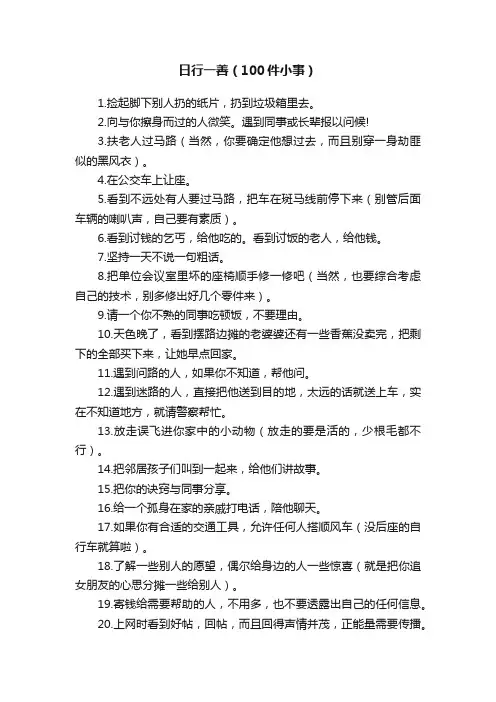 日行一善（100件小事）

1.捡起脚下别人扔的纸片，扔到垃圾箱里去。

2.向与你擦身而过的人微笑。遇到同事或长辈报以问候!

3.扶老人过马路（当然，你要确定他想过去，而且别穿一身劫匪似的黑风衣）。

4.在公交车上让座。

5.看到不远处有人要过马路，把车在斑马线前停下来（别管后面车辆的喇叭声，自己要有素质）。

6.看到讨钱的乞丐，给他吃的。看到讨饭的老人，给他钱。

7.坚持一天不说一句粗话。

8.把单位会议室里坏的座椅顺手修一修吧（当然，也要综合考虑自己的技术，别多修出好几个零件来）。

9.请一个你不熟的同事吃顿饭，不要理由。

10.天色晚了，看到摆路边摊的老婆婆还有一些香蕉没卖完，把剩下的全部买下来，让她早点回家。

11.遇到问路的人，如果你不知道，帮他问。

12.遇到迷路的人，直接把他送到目的地，太远的话就送上车，实在不知道地方，就请警察帮忙。

13.放走误飞进你家中的小动物（放走的要是活的，少根毛都不行）。

14.把邻居孩子们叫到一起来，给他们讲故事。

15.把你的诀窍与同事分享。

16.给一个孤身在家的亲戚打电话，陪他聊天。

17.如果你有合适的交通工具，允许任何人搭顺风车（没后座的自行车就算啦）。

18.了解一些别人的愿望，偶尔给身边的人一些惊喜（就是把你追女朋友的心思分摊一些给别人）。

19.寄钱给需要帮助的人，不用多，也不要透露出自己的任何信息。

20.上网时看到好帖，回帖，而且回得声情并茂，正能量需要传播。